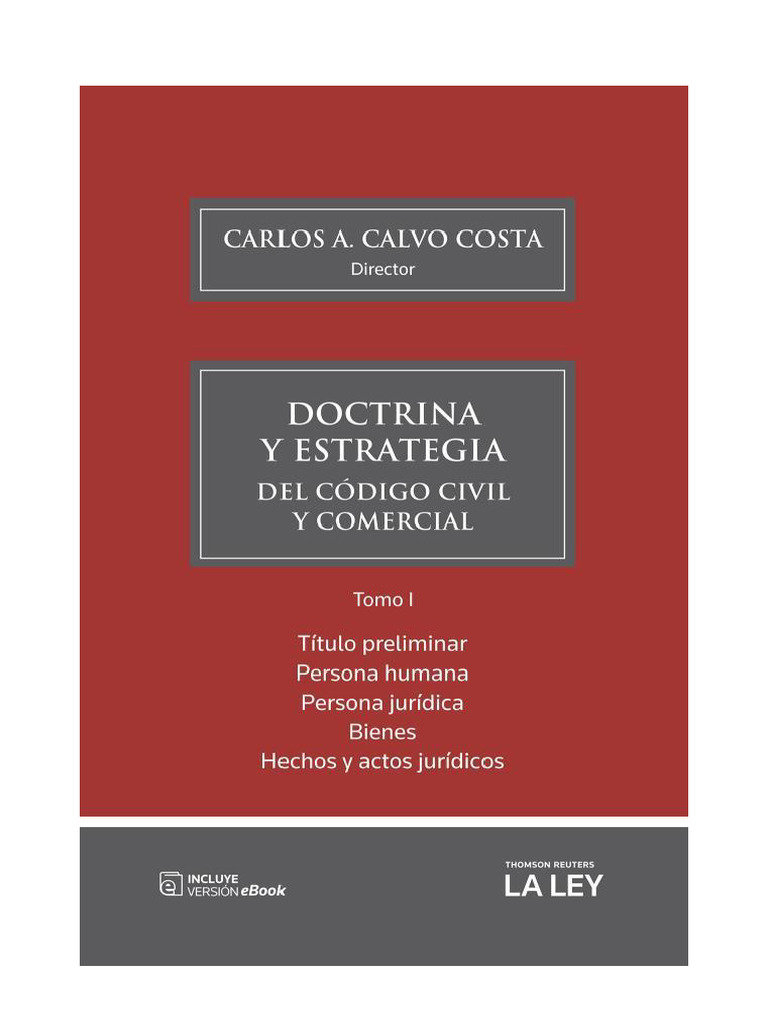 CARLOS A. CALVO COSTA
Director

DOCTRINA
Y ESTRATEGIA
DEL CÓDIGO CIVIL
Y COMERCIAL

Tomo I

Título preliminar
Persona humana
Persona jurídica
Bienes
Hechos y actos jurídicos

INCLUYE
VERSIÓN eBook

THOMSON REUTERS
LA LEY